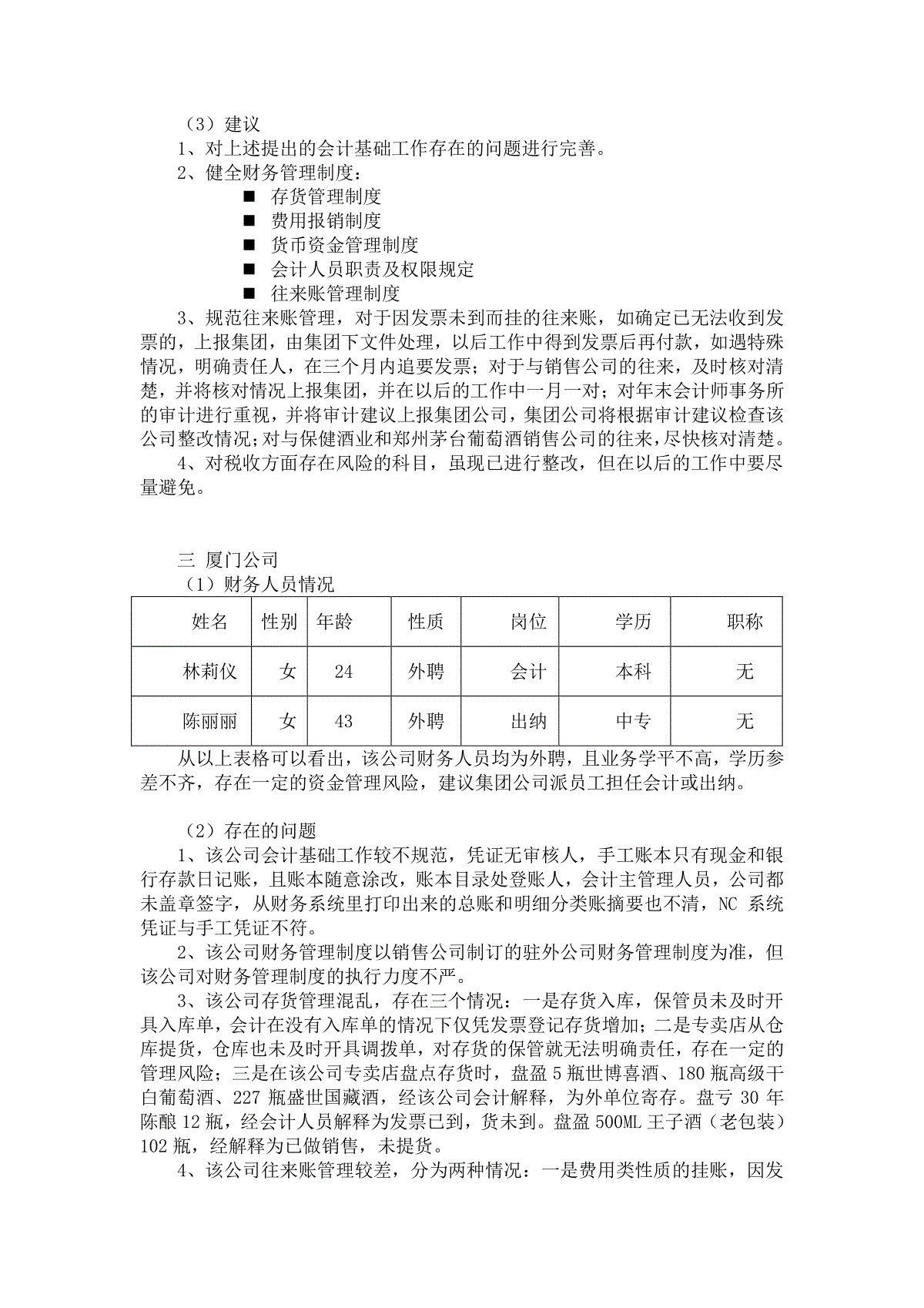 （3）建议

1、对上述提出的会计基础工作存在的问题进行完善。

2、健全财务管理制度：

■ 存货管理制度

■ 费用报销制度

■ 货币资金管理制度

■ 会计人员职责及权限规定

■ 往来账管理制度

3、规范往来账管理，对于因发票未到而挂的往来账，如确定已无法收到发票的，上报集团，由集团下文件处理，以后工作中得到发票后再付款，如遇特殊情况，明确责任人，在三个月内追要发票；对于与销售公司的往来，及时核对清楚，并将核对情况上报集团，并在以后的工作中一月一对；对年末会计师事务所的审计进行重视，并将审计建议上报集团公司，集团公司将根据审计建议检查该公司整改情况；对与保健酒业和郑州茅台葡萄酒销售公司的往来，尽快核对清楚。

4、对税收方面存在风险的科目，虽现已进行整改，但在以后的工作中要尽量避免。

三 厦门公司

（1）财务人员情况

| 姓名 | 性别 | 年龄 | 性质 | 岗位 | 学历 | 职称 |
|---|---|---|---|---|---|---|
| 林莉仪 | 女 | 24 | 外聘 | 会计 | 本科 | 无 |
| 陈丽丽 | 女 | 43 | 外聘 | 出纳 | 中专 | 无 |

从以上表格可以看出，该公司财务人员均为外聘，且业务学平不高，学历参差不齐，存在一定的资金管理风险，建议集团公司派员工担任会计或出纳。

（2）存在的问题

1、该公司会计基础工作较不规范，凭证无审核人，手工账本只有现金和银行存款日记账，且账本随意涂改，账本目录处登账人，会计主管理人员，公司都未盖章签字，从财务系统里打印出来的总账和明细分类账摘要也不清，NC 系统凭证与手工凭证不符。

2、该公司财务管理制度以销售公司制订的驻外公司财务管理制度为准，但该公司对财务管理制度的执行力度不严。

3、该公司存货管理混乱，存在三个情况：一是存货入库，保管员未及时开具入库单，会计在没有入库单的情况下仅凭发票登记存货增加；二是专卖店从仓库提货，仓库也未及时开具调拨单，对存货的保管就无法明确责任，存在一定的管理风险；三是在该公司专卖店盘点存货时，盘盈 5 瓶世博喜酒、180 瓶高级干白葡萄酒、227 瓶盛世国藏酒，经该公司会计解释，为外单位寄存。盘亏 30 年陈酿 12 瓶，经会计人员解释为发票已到，货未到。盘盈 500ML 王子酒（老包装）102 瓶，经解释为已做销售，未提货。

4、该公司往来账管理较差，分为两种情况：一是费用类性质的挂账，因发